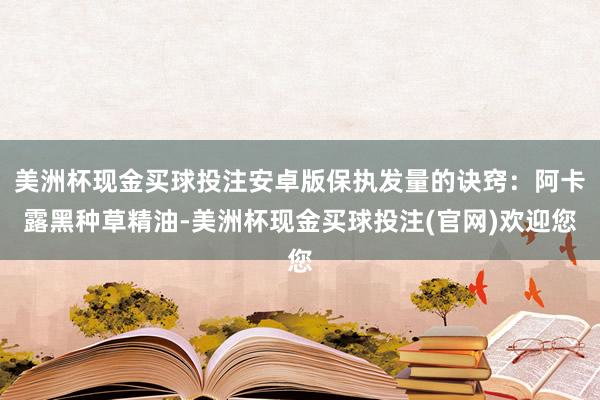 美洲杯现金买球投注安卓版保执发量的诀窍：阿卡露黑种草精油-美洲杯现金买球投注(官网)欢迎您您